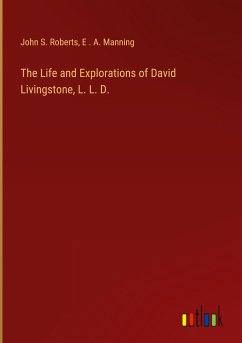 John S. Roberts, E . A. Manning

The Life and Explorations of David Livingstone, L. L. D.

outlook